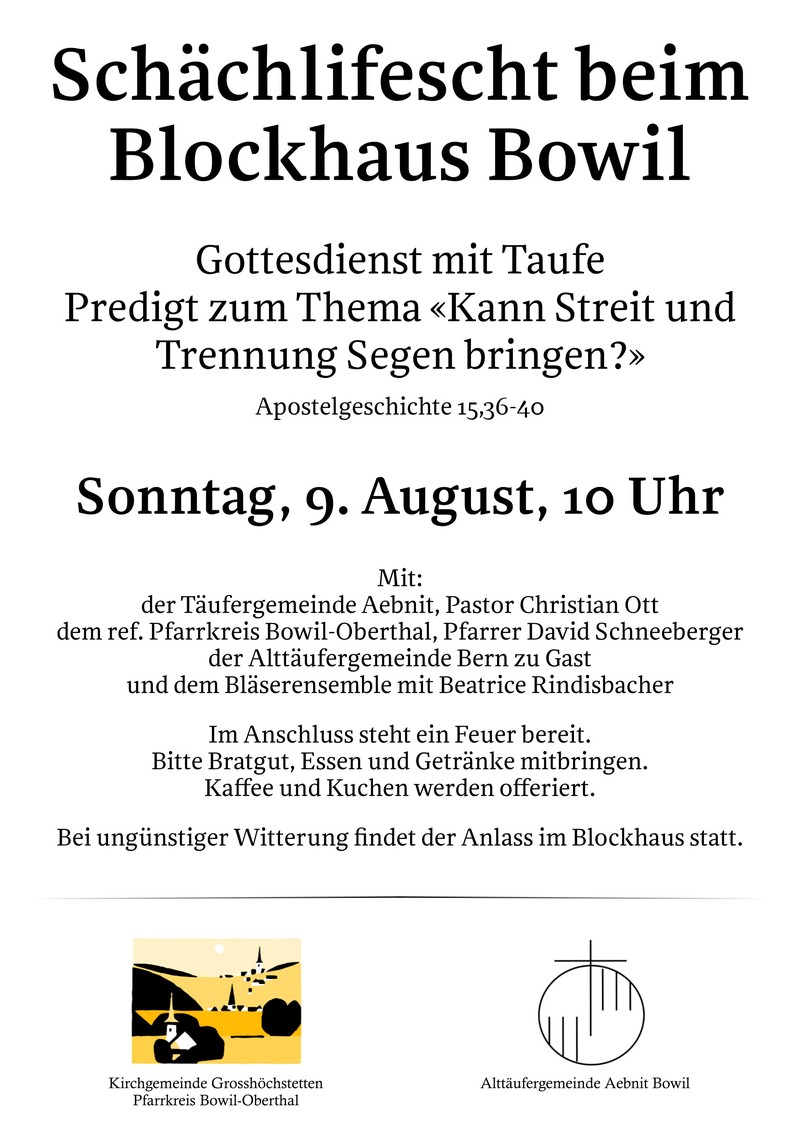 Schächlifescht beim Blockhaus Bowil

Gottesdienst mit Taufe
Predigt zum Thema «Kann Streit und Trennung Segen bringen?»

Apostelgeschichte 15,36-40

Sonntag, 9. August, 10 Uhr

Mit:
der Täufergemeinde Aebnit, Pastor Christian Ott
dem ref. Pfarrkreis Bowil-Oberthal, Pfarrer David Schneeberger
der Alttäufergemeinde Bern zu Gast
und dem Bläserensemble mit Beatrice Rindisbacher

Im Anschluss steht ein Feuer bereit.
Bitte Bratgut, Essen und Getränke mitbringen.
Kaffee und Kuchen werden offeriert.

Bei ungünstiger Witterung findet der Anlass im Blockhaus statt.

Kirchgemeinde Grosshöchstetten
Pfarrkreis Bowil-Oberthal

Alttäufergemeinde Aebnit Bowil